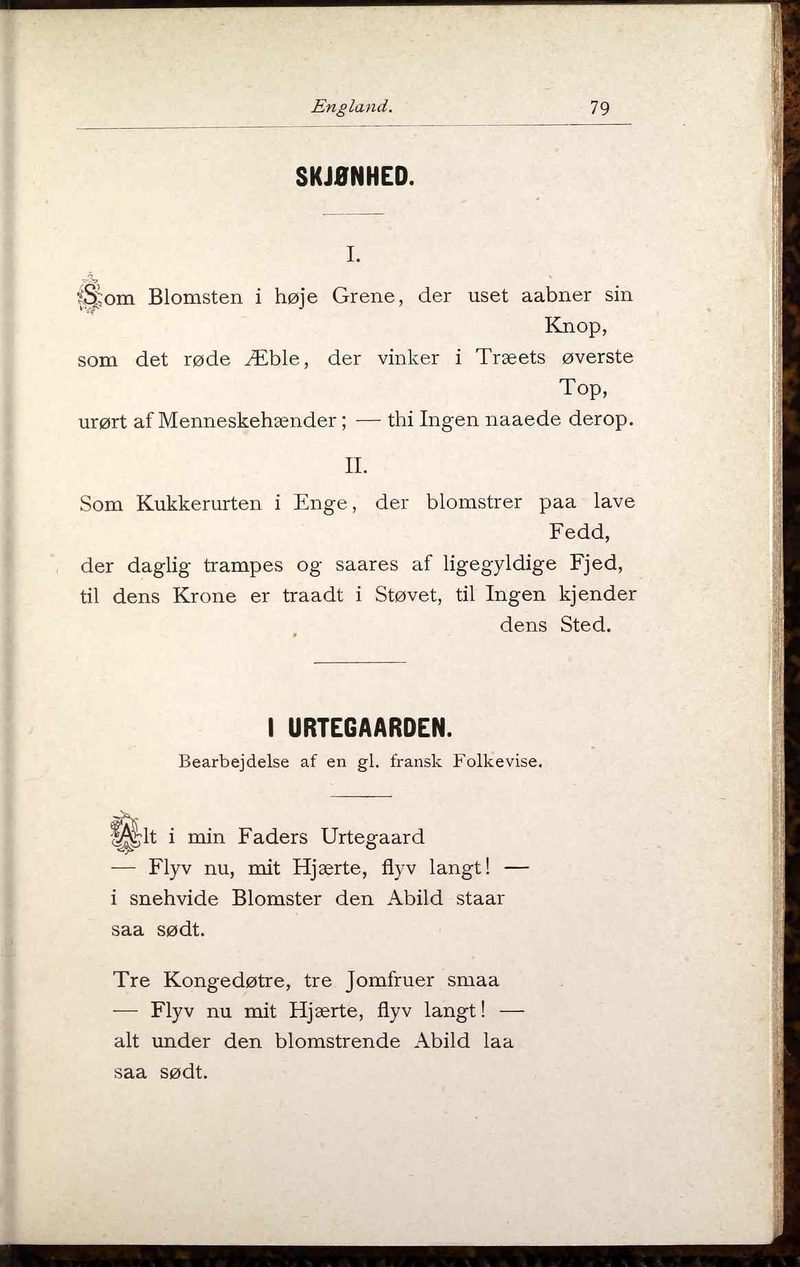 England. 79

SKJØNHED.

I.

Som Blomsten i høje Grene, der uset aabner sin Knop,
som det røde Æble, der vinker i Træets øverste Top,
urørt af Menneskehænder; — thi Ingen naaede derop.

II.

Som Kukkerurten i Enge, der blomstrer paa lave Fedd,
der daglig trampes og saares af ligegyldige Fjed,
til dens Krone er traadt i Støvet, til Ingen kjender dens Sted.

I URTEGAARDEN.

Bearbejdelse af en gl. fransk Folkevise.

Alt i min Faders Urtegaard
— Flyv nu, mit Hjærte, flyv langt! —
i snehvide Blomster den Abild staar
saa sødt.

Tre Kongedøtre, tre Jomfruer smaa
— Flyv nu mit Hjærte, flyv langt! —
alt under den blomstrende Abild laa
saa sødt.